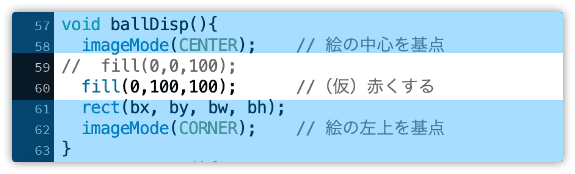 57 void ballDisp(){
58   imageMode(CENTER);    // 絵の中心を基点
59 //  fill(0,0,100);
60   fill(0,100,100);      //（仮）赤くする
61   rect(bx, by, bw, bh);
62   imageMode(CORNER);    // 絵の左上を基点
63 }